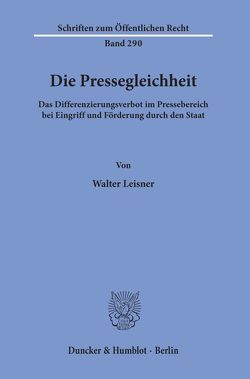 Schriften zum Öffentlichen Recht

Band 290

Die Pressegleichheit

Das Differenzierungsverbot im Pressebereich bei Eingriff und Förderung durch den Staat

Von

Walter Leisner

Duncker & Humblot · Berlin